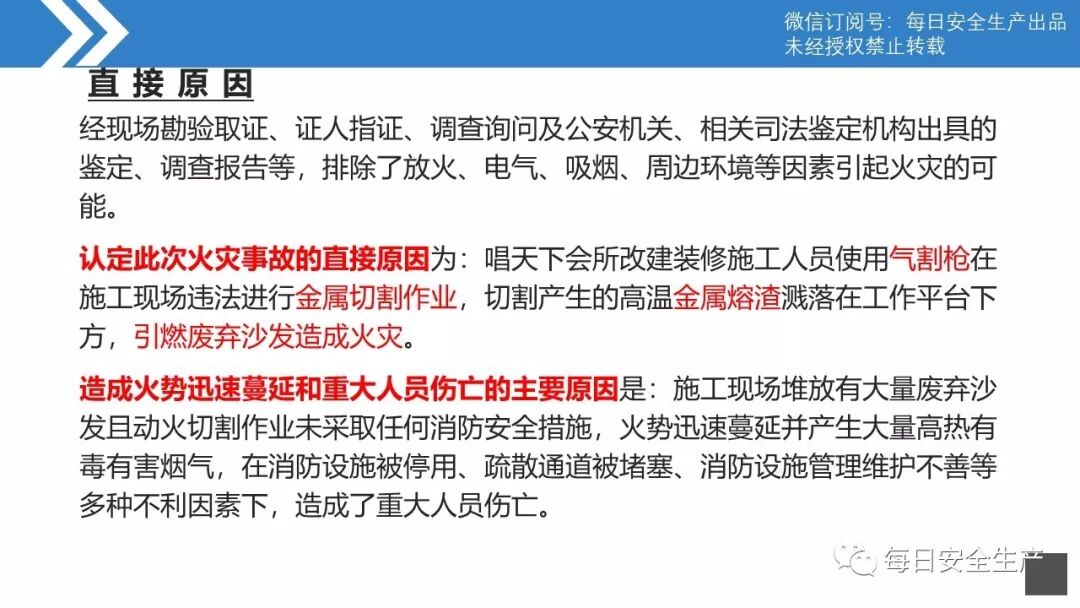 微信订阅号：每日安全生产出品
未经授权禁止转载

直接原因

经现场勘验取证、证人指证、调查询问及公安机关、相关司法鉴定机构出具的鉴定、调查报告等，排除了放火、电气、吸烟、周边环境等因素引起火灾的可能。

认定此次火灾事故的直接原因为：唱天下会所改建装修施工人员使用气割枪在施工现场违法进行金属切割作业，切割产生的高温金属熔渣溅落在工作平台下方，引燃废弃沙发造成火灾。

造成火势迅速蔓延和重大人员伤亡的主要原因是：施工现场堆放有大量废弃沙发且动火切割作业未采取任何消防安全措施，火势迅速蔓延并产生大量高热有毒有害烟气，在消防设施被停用、疏散通道被堵塞、消防设施管理维护不善等多种不利因素下，造成了重大人员伤亡。

每日安全生产